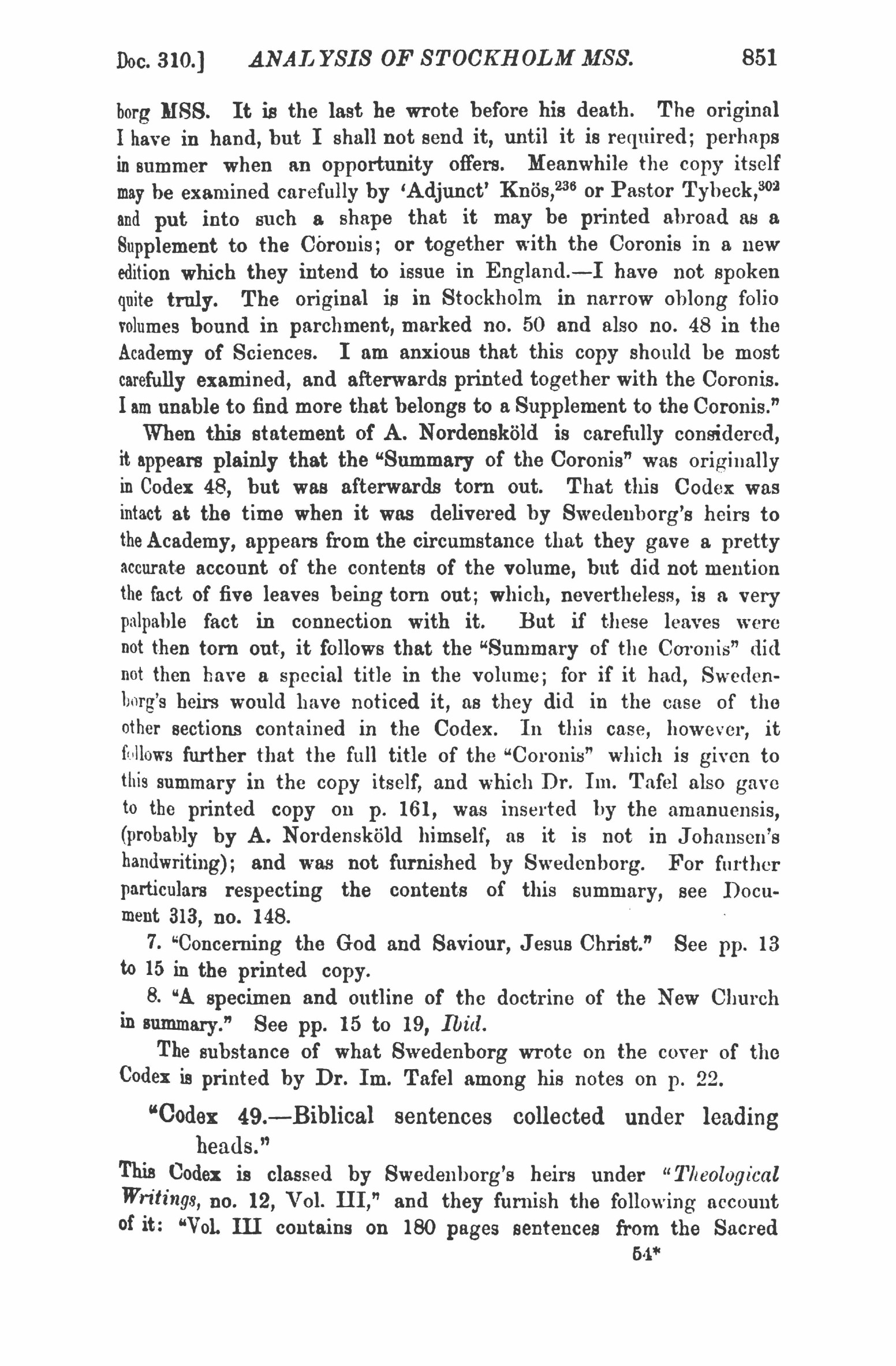 Doc. 310.] ANALYSIS OF STOCKHOLM MSS. 851

borg MSS. It is the last he wrote before his death. The original I have in hand, but I shall not send it, until it is required; perhaps in summer when an opportunity offers. Meanwhile the copy itself may be examined carefully by 'Adjunct' Knös,$^{236}$ or Pastor Tybeck,$^{302}$ and put into such a shape that it may be printed abroad as a Supplement to the Coronis; or together with the Coronis in a new edition which they intend to issue in England.—I have not spoken quite truly. The original is in Stockholm in narrow oblong folio volumes bound in parchment, marked no. 50 and also no. 48 in the Academy of Sciences. I am anxious that this copy should be most carefully examined, and afterwards printed together with the Coronis. I am unable to find more that belongs to a Supplement to the Coronis."

When this statement of A. Nordensköld is carefully considered, it appears plainly that the "Summary of the Coronis" was originally in Codex 48, but was afterwards torn out. That this Codex was intact at the time when it was delivered by Swedenborg's heirs to the Academy, appears from the circumstance that they gave a pretty accurate account of the contents of the volume, but did not mention the fact of five leaves being torn out; which, nevertheless, is a very palpable fact in connection with it. But if these leaves were not then torn out, it follows that the "Summary of the Coronis" did not then have a special title in the volume; for if it had, Swedenborg's heirs would have noticed it, as they did in the case of the other sections contained in the Codex. In this case, however, it follows further that the full title of the "Coronis" which is given to this summary in the copy itself, and which Dr. Im. Tafel also gave to the printed copy on p. 161, was inserted by the amanuensis, (probably by A. Nordensköld himself, as it is not in Johansen's handwriting); and was not furnished by Swedenborg. For further particulars respecting the contents of this summary, see Document 313, no. 148.

7. "Concerning the God and Saviour, Jesus Christ." See pp. 13 to 15 in the printed copy.

8. "A specimen and outline of the doctrine of the New Church in summary." See pp. 15 to 19, Ibid.

The substance of what Swedenborg wrote on the cover of the Codex is printed by Dr. Im. Tafel among his notes on p. 22.

"Codex 49.—Biblical sentences collected under leading heads."

This Codex is classed by Swedenborg's heirs under "Theological Writings, no. 12, Vol. III," and they furnish the following account of it: "Vol. III contains on 180 pages sentences from the Sacred

54*